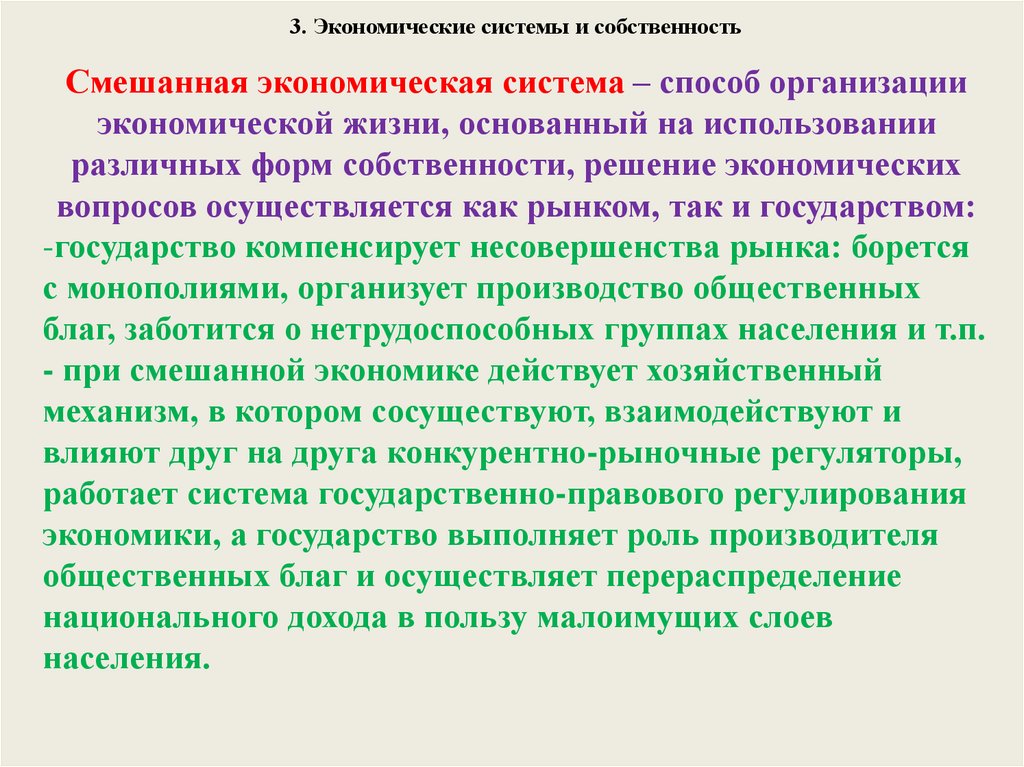 3. Экономические системы и собственность

Смешанная экономическая система – способ организации экономической жизни, основанный на использовании различных форм собственности, решение экономических вопросов осуществляется как рынком, так и государством:

-государство компенсирует несовершенства рынка: борется с монополиями, организует производство общественных благ, заботится о нетрудоспособных группах населения и т.п.

- при смешанной экономике действует хозяйственный механизм, в котором сосуществуют, взаимодействуют и влияют друг на друга конкурентно-рыночные регуляторы, работает система государственно-правового регулирования экономики, а государство выполняет роль производителя общественных благ и осуществляет перераспределение национального дохода в пользу малоимущих слоев населения.